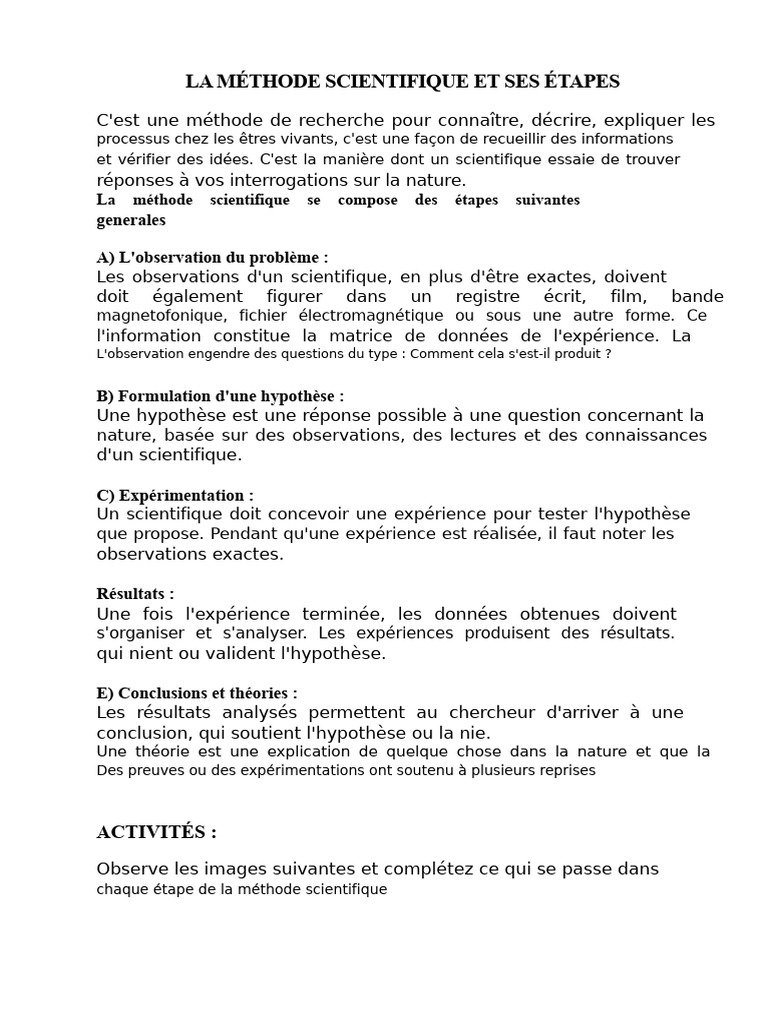 LA MÉTHODE SCIENTIFIQUE ET SES ÉTAPES

C'est une méthode de recherche pour connaître, décrire, expliquer les processus chez les êtres vivants, c'est une façon de recueillir des informations et vérifier des idées. C'est la manière dont un scientifique essaie de trouver réponses à vos interrogations sur la nature.
La méthode scientifique se compose des étapes suivantes generales

A) L'observation du problème :
Les observations d'un scientifique, en plus d'être exactes, doivent doit également figurer dans un registre écrit, film, bande magnetofonique, fichier électromagnétique ou sous une autre forme. Ce l'information constitue la matrice de données de l'expérience. La
L'observation engendre des questions du type : Comment cela s'est-il produit ?

B) Formulation d'une hypothèse :
Une hypothèse est une réponse possible à une question concernant la nature, basée sur des observations, des lectures et des connaissances d'un scientifique.

C) Expérimentation :
Un scientifique doit concevoir une expérience pour tester l'hypothèse que propose. Pendant qu'une expérience est réalisée, il faut noter les observations exactes.

Résultats :
Une fois l'expérience terminée, les données obtenues doivent s'organiser et s'analyser. Les expériences produisent des résultats. qui nient ou valident l'hypothèse.

E) Conclusions et théories :
Les résultats analysés permettent au chercheur d'arriver à une conclusion, qui soutient l'hypothèse ou la nie.
Une théorie est une explication de quelque chose dans la nature et que la Des preuves ou des expérimentations ont soutenu à plusieurs reprises

ACTIVITÉS :

Observe les images suivantes et complétez ce qui se passe dans chaque étape de la méthode scientifique